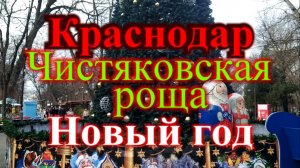 Краснодар
Чистяковская
роща
Новый год